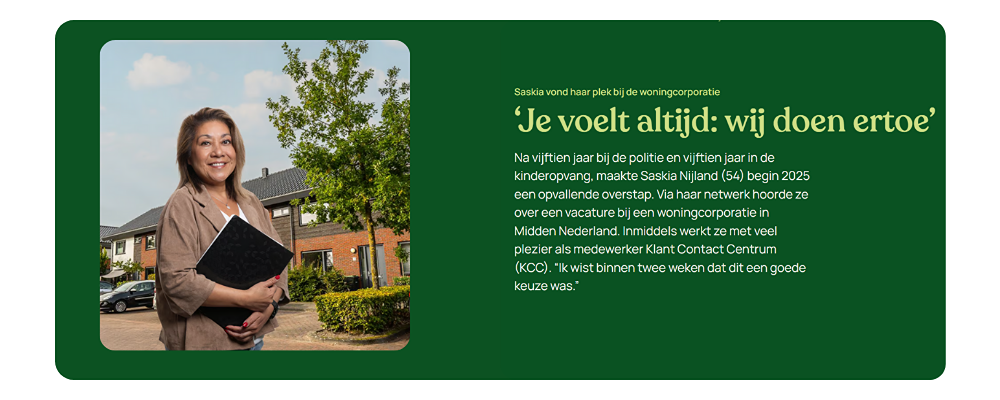 Saskia vond haar plek bij de woningcorporatie

'Je voelt altijd: wij doen ertoe'

Na vijftien jaar bij de politie en vijftien jaar in de kinderopvang, maakte Saskia Nijland (54) begin 2025 een opvallende overstap. Via haar netwerk hoorde ze over een vacature bij een woningcorporatie in Midden Nederland. Inmiddels werkt ze met veel plezier als medewerker Klant Contact Centrum (KCC). "Ik wist binnen twee weken dat dit een goede keuze was."